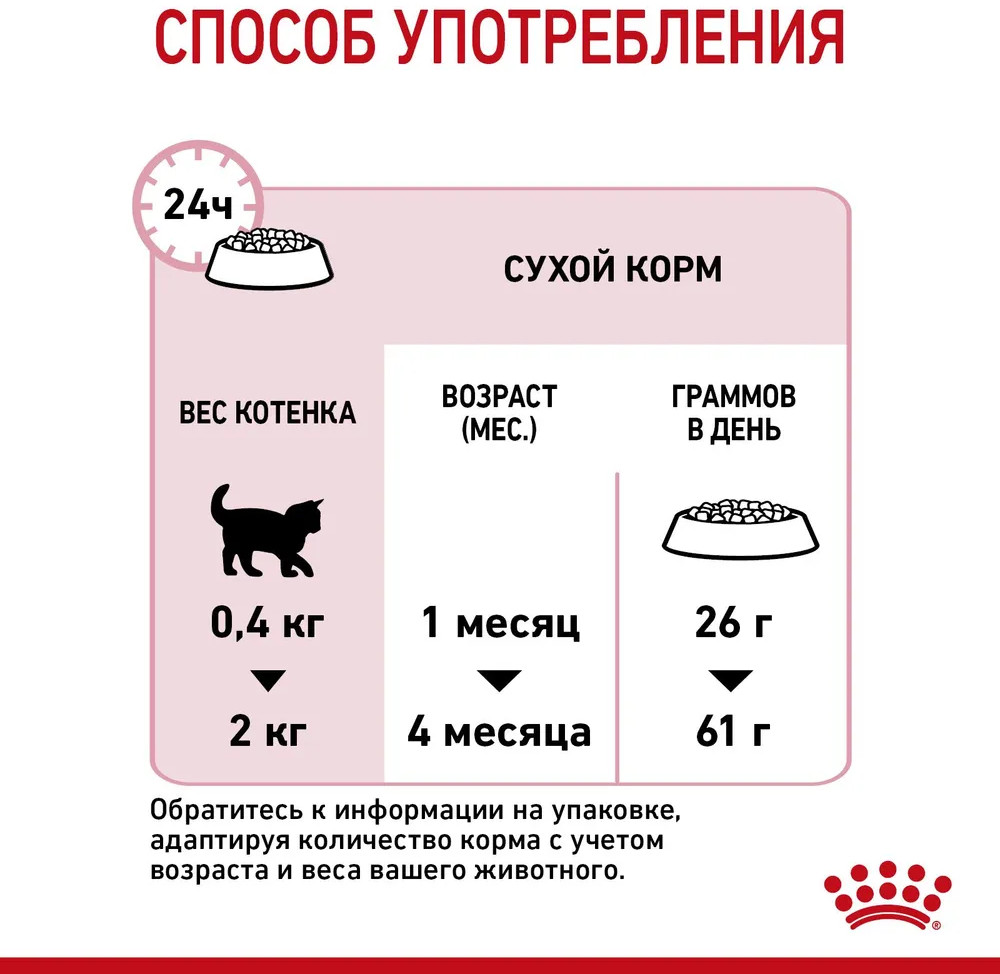 СПОСОБ УПОТРЕБЛЕНИЯ

24ч

СУХОЙ КОРМ

| ВЕС КОТЕНКА | ВОЗРАСТ (МЕС.) | ГРАММОВ В ДЕНЬ |
|---|---|---|
| 0,4 кг | 1 месяц | 26 г |
| 2 кг | 4 месяца | 61 г |

Обратитесь к информации на упаковке, адаптируя количество корма с учетом возраста и веса вашего животного.